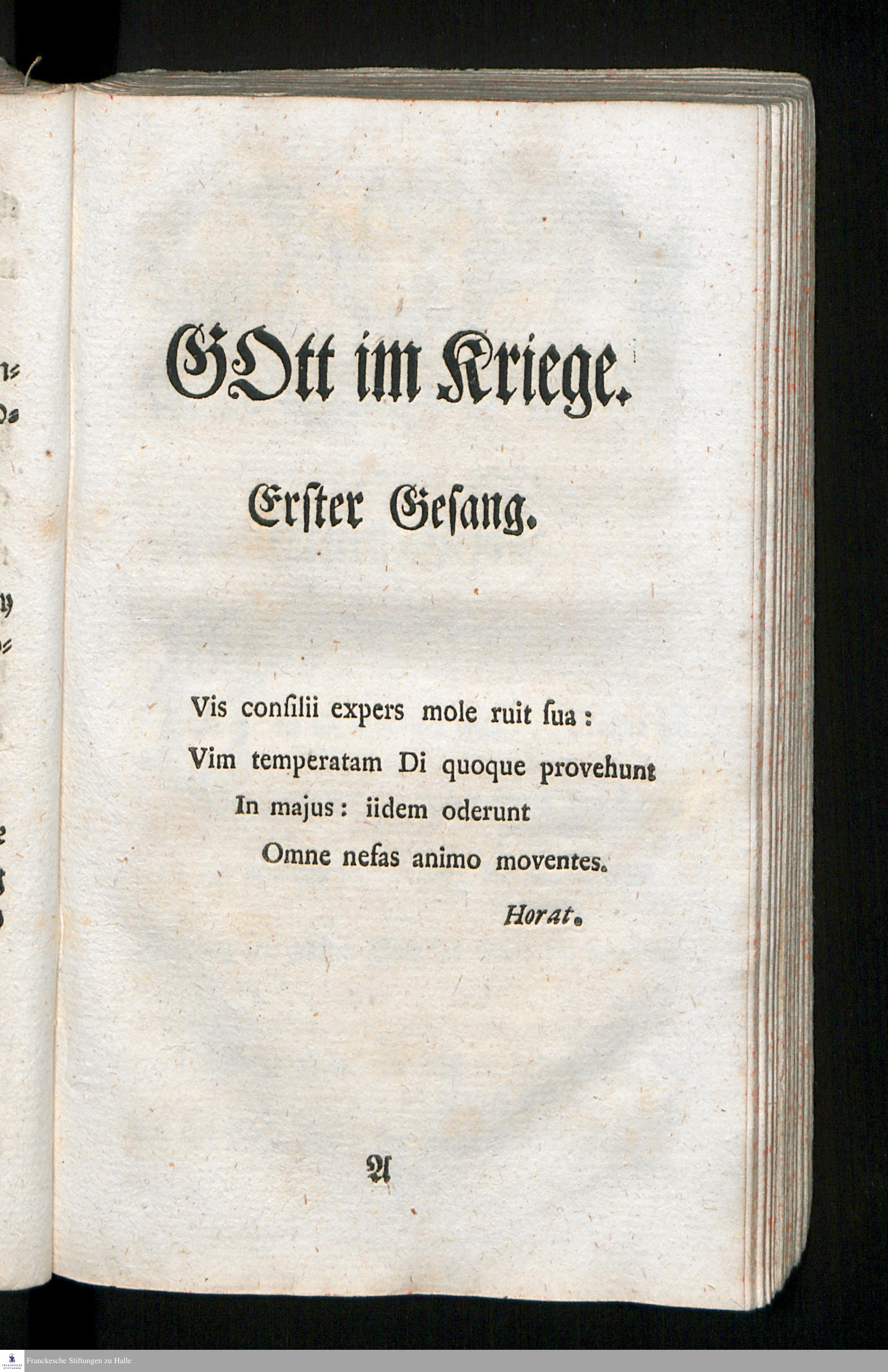 GOtt im Kriege.

Erster Gesang.

Vis consilii expers mole ruit sua:
Vim temperatam Di quoque provehunt
In majus: iidem oderunt
Omne nefas animo moventes.
Horat.

A

Franckesche Stiftungen zu Halle